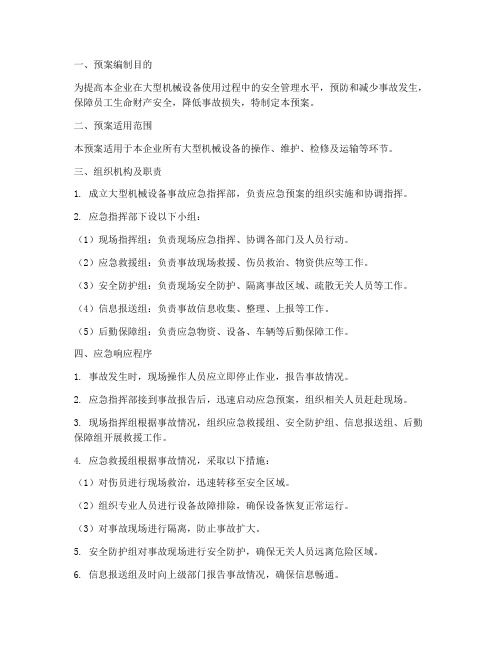 一、预案编制目的

为提高本企业在大型机械设备使用过程中的安全管理水平，预防和减少事故发生，保障员工生命财产安全，降低事故损失，特制定本预案。

二、预案适用范围

本预案适用于本企业所有大型机械设备的操作、维护、检修及运输等环节。

三、组织机构及职责

1. 成立大型机械设备事故应急指挥部，负责应急预案的组织实施和协调指挥。

2. 应急指挥部下设以下小组：

（1）现场指挥组：负责现场应急指挥、协调各部门及人员行动。

（2）应急救援组：负责事故现场救援、伤员救治、物资供应等工作。

（3）安全防护组：负责现场安全防护、隔离事故区域、疏散无关人员等工作。

（4）信息报送组：负责事故信息收集、整理、上报等工作。

（5）后勤保障组：负责应急物资、设备、车辆等后勤保障工作。

四、应急响应程序

1. 事故发生时，现场操作人员应立即停止作业，报告事故情况。

2. 应急指挥部接到事故报告后，迅速启动应急预案，组织相关人员赶赴现场。

3. 现场指挥组根据事故情况，组织应急救援组、安全防护组、信息报送组、后勤保障组开展救援工作。

4. 应急救援组根据事故情况，采取以下措施：

（1）对伤员进行现场救治，迅速转移至安全区域。

（2）组织专业人员进行设备故障排除，确保设备恢复正常运行。

（3）对事故现场进行隔离，防止事故扩大。

5. 安全防护组对事故现场进行安全防护，确保无关人员远离危险区域。

6. 信息报送组及时向上级部门报告事故情况，确保信息畅通。